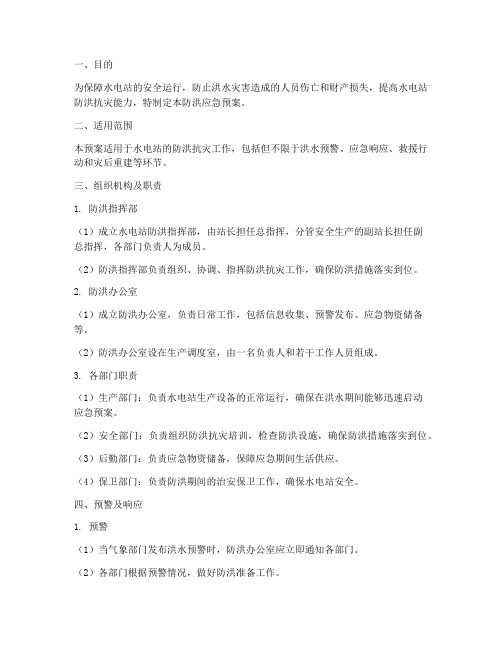 一、目的

为保障水电站的安全运行，防止洪水灾害造成的人员伤亡和财产损失，提高水电站防洪抗灾能力，特制定本防洪应急预案。

二、适用范围

本预案适用于水电站的防洪抗灾工作，包括但不限于洪水预警、应急响应、救援行动和灾后重建等环节。

三、组织机构及职责

1. 防洪指挥部

（1）成立水电站防洪指挥部，由站长担任总指挥，分管安全生产的副站长担任副总指挥，各部门负责人为成员。

（2）防洪指挥部负责组织、协调、指挥防洪抗灾工作，确保防洪措施落实到位。

2. 防洪办公室

（1）成立防洪办公室，负责日常工作，包括信息收集、预警发布、应急物资储备等。

（2）防洪办公室设在生产调度室，由一名负责人和若干工作人员组成。

3. 各部门职责

（1）生产部门：负责水电站生产设备的正常运行，确保在洪水期间能够迅速启动应急预案。

（2）安全部门：负责组织防洪抗灾培训，检查防洪设施，确保防洪措施落实到位。

（3）后勤部门：负责应急物资储备，保障应急期间生活供应。

（4）保卫部门：负责防洪期间的治安保卫工作，确保水电站安全。

四、预警及响应

1. 预警

（1）当气象部门发布洪水预警时，防洪办公室应立即通知各部门。

（2）各部门根据预警情况，做好防洪准备工作。